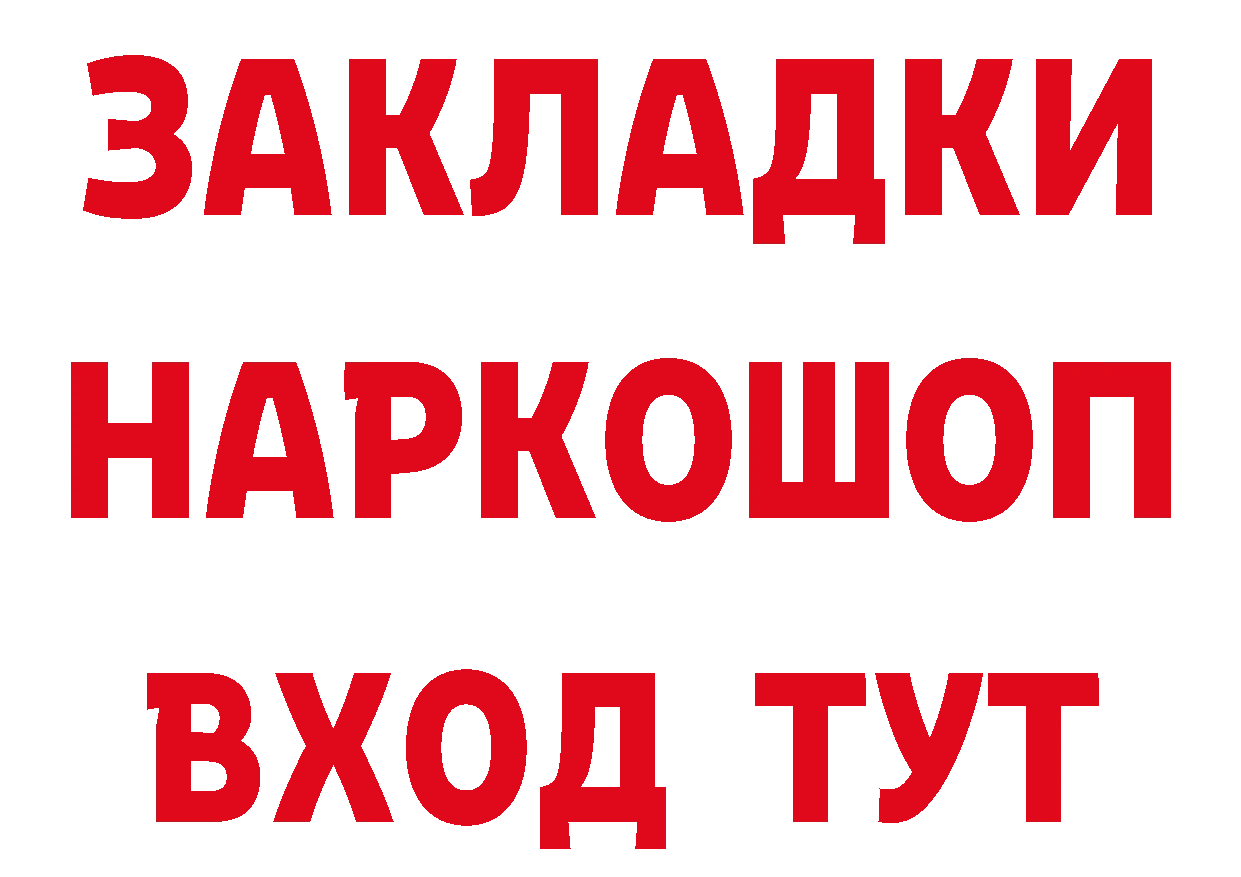 ЗАКЛАДКИ НАРКОШОП ВХОД ТУТ